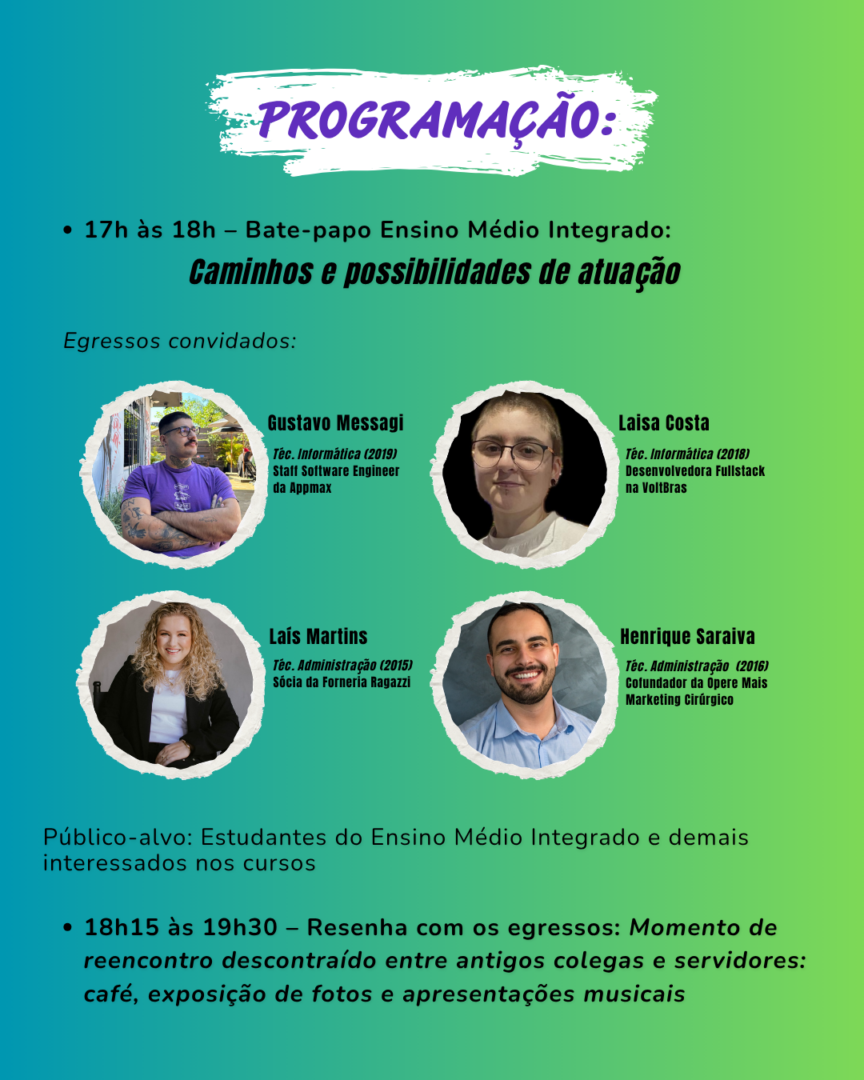 PROGRAMAÇÃO:

• 17h às 18h – Bate-papo Ensino Médio Integrado:

Caminhos e possibilidades de atuação

Egressos convidados:

Gustavo Messagi

Téc. Informática (2019)
Staff Software Engineer da Appmax

Laisa Costa

Téc. Informática (2018)
Desenvolvedora Fullstack na VoltBras

Laís Martins

Téc. Administração (2015)
Sócia da Forneria Ragazzi

Henrique Saraiva

Téc. Administração (2016)
Cofundador da Opere Mais Marketing Cirúrgico

Público-alvo: Estudantes do Ensino Médio Integrado e demais interessados nos cursos

• 18h15 às 19h30 – Resenha com os egressos: Momento de reencontro descontraído entre antigos colegas e servidores: café, exposição de fotos e apresentações musicais